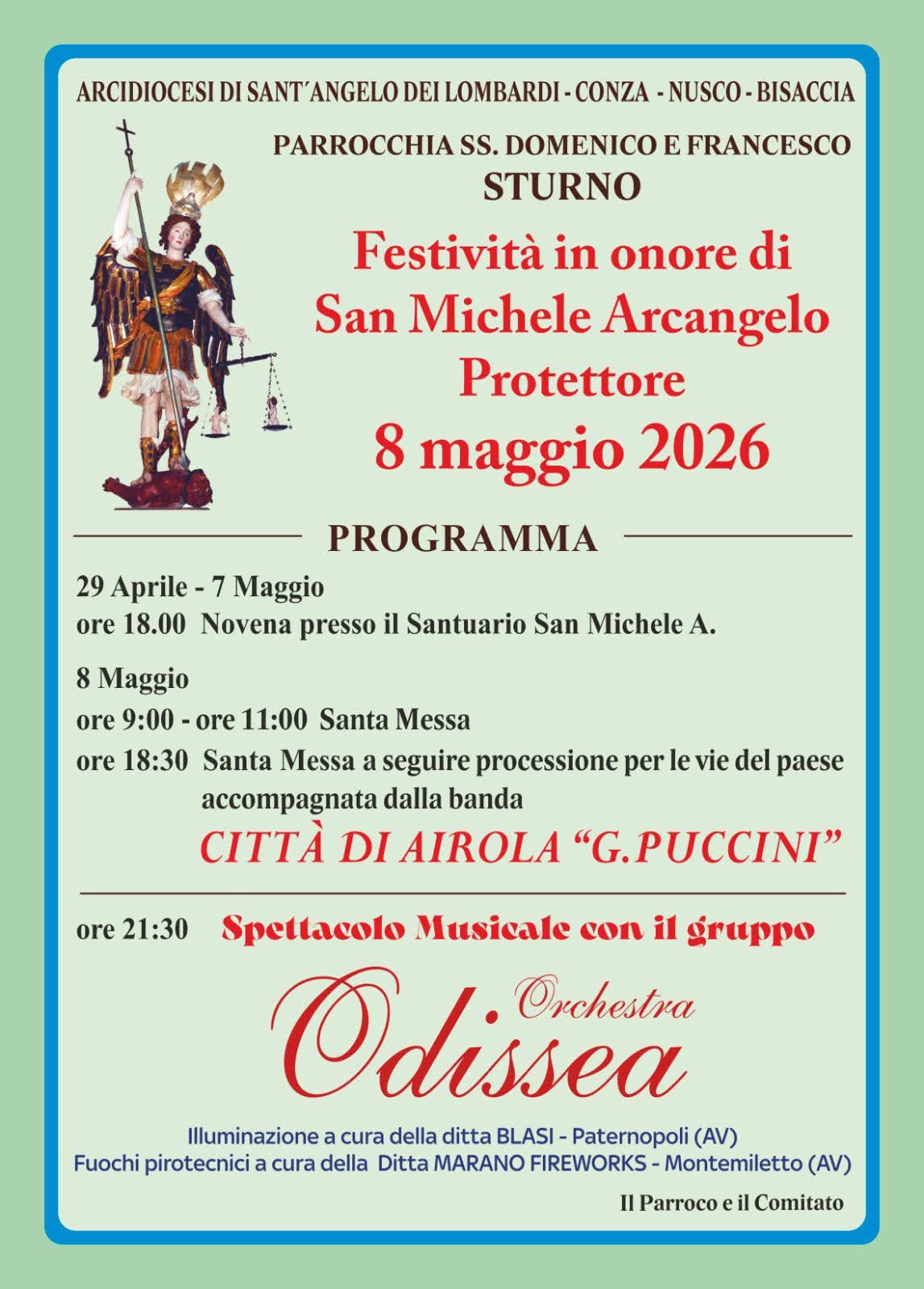 ARCIDIOCESI DI SANT'ANGELO DEI LOMBARDI - CONZA - NUSCO - BISACCIA

PARROCCHIA SS. DOMENICO E FRANCESCO
STURNO

Festività in onore di
San Michele Arcangelo
Protettore
8 maggio 2026

PROGRAMMA

29 Aprile - 7 Maggio
ore 18.00 Novena presso il Santuario San Michele A.

8 Maggio
ore 9:00 - ore 11:00 Santa Messa
ore 18:30 Santa Messa a seguire processione per le vie del paese accompagnata dalla banda

CITTÀ DI AIROLA "G.PUCCINI"

ore 21:30 Spettacolo Musicale con il gruppo

Orchestra
Odissea

Illuminazione a cura della ditta BLASI - Paternopoli (AV)
Fuochi pirotecnici a cura della Ditta MARANO FIREWORKS - Montemiletto (AV)

Il Parroco e il Comitato